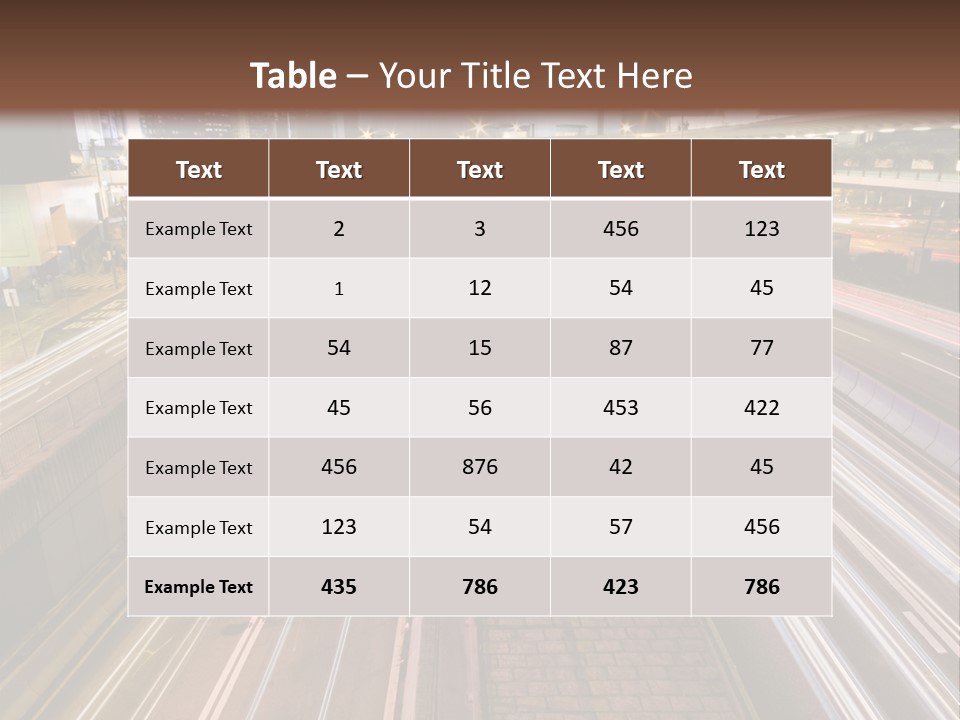 Table – Your Title Text Here

| Text | Text | Text | Text | Text |
|---|---|---|---|---|
| Example Text | 2 | 3 | 456 | 123 |
| Example Text | 1 | 12 | 54 | 45 |
| Example Text | 54 | 15 | 87 | 77 |
| Example Text | 45 | 56 | 453 | 422 |
| Example Text | 456 | 876 | 42 | 45 |
| Example Text | 123 | 54 | 57 | 456 |
| Example Text | 435 | 786 | 423 | 786 |